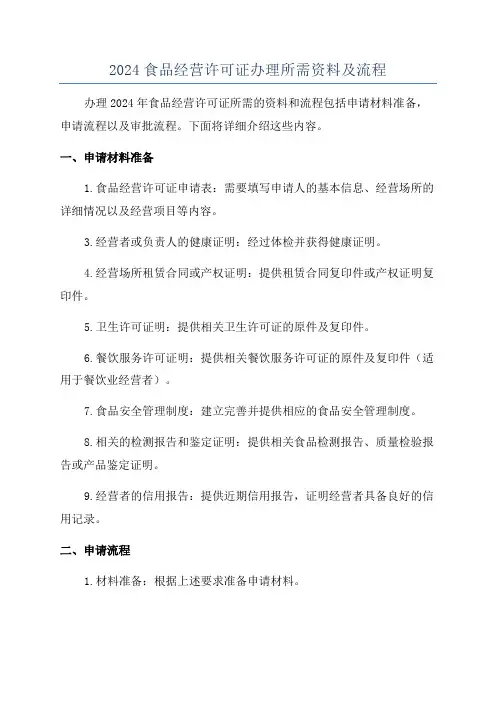 2024 食品经营许可证办理所需资料及流程

办理 2024 年食品经营许可证所需的资料和流程包括申请材料准备，申请流程以及审批流程。下面将详细介绍这些内容。

一、申请材料准备

1.食品经营许可证申请表：需要填写申请人的基本信息、经营场所的详细情况以及经营项目等内容。

3.经营者或负责人的健康证明：经过体检并获得健康证明。

4.经营场所租赁合同或产权证明：提供租赁合同复印件或产权证明复印件。

5.卫生许可证明：提供相关卫生许可证的原件及复印件。

6.餐饮服务许可证明：提供相关餐饮服务许可证的原件及复印件（适用于餐饮业经营者）。

7.食品安全管理制度：建立完善并提供相应的食品安全管理制度。

8.相关的检测报告和鉴定证明：提供相关食品检测报告、质量检验报告或产品鉴定证明。

9.经营者的信用报告：提供近期信用报告，证明经营者具备良好的信用记录。

二、申请流程

1.材料准备：根据上述要求准备申请材料。